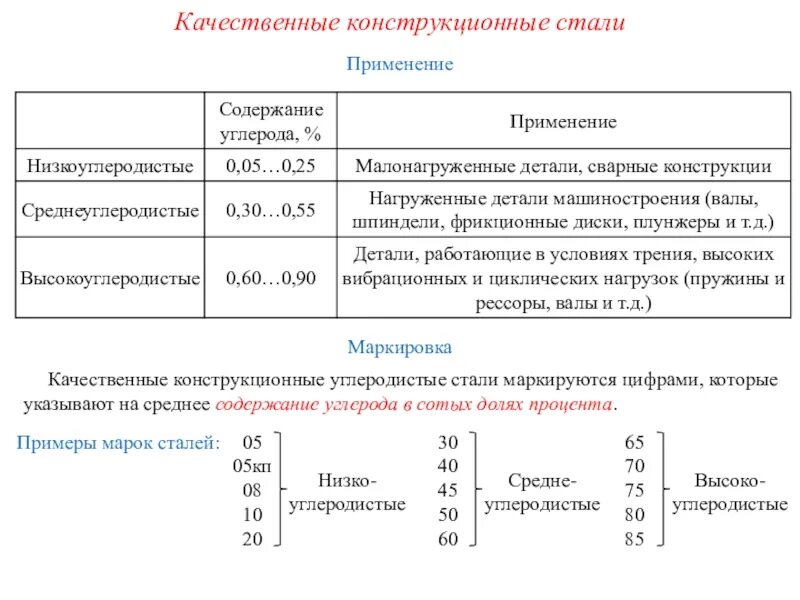 Качественные конструкционные стали

Применение

|  | Содержание углерода, % | Применение |
|---|---|---|
| Низкоуглеродистые | 0,05…0,25 | Малонагруженные детали, сварные конструкции |
| Среднеуглеродистые | 0,30…0,55 | Нагруженные детали машиностроения (валы, шпиндели, фрикционные диски, плунжеры и т.д.) |
| Высокоуглеродистые | 0,60…0,90 | Детали, работающие в условиях трения, высоких вибрационных и циклических нагрузок (пружины и рессоры, валы и т.д.) |

Маркировка

Качественные конструкционные углеродистые стали маркируются цифрами, которые указывают на среднее содержание углерода в сотых долях процента.

Примеры марок сталей: 05 05кп 08 10 20 Низко-углеродистые 30 40 45 50 60 Средне-углеродистые 65 70 75 80 85 Высоко-углеродистые